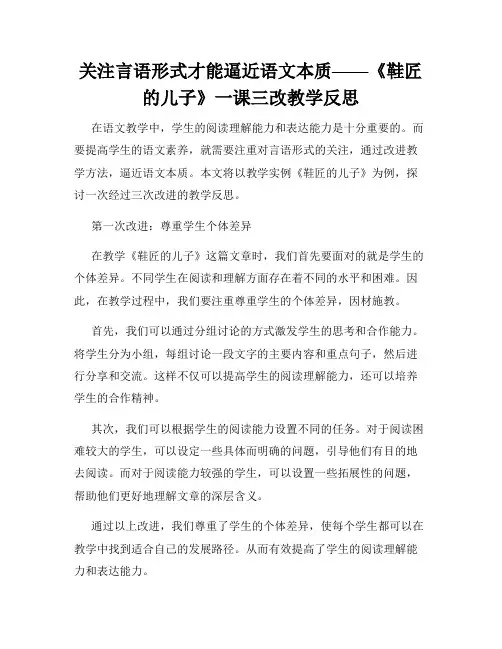 关注言语形式才能逼近语文本质——《鞋匠的儿子》一课三改教学反思

在语文教学中，学生的阅读理解能力和表达能力是十分重要的。而要提高学生的语文素养，就需要注重对言语形式的关注，通过改进教学方法，逼近语文本质。本文将以教学实例《鞋匠的儿子》为例，探讨一次经过三次改进的教学反思。

第一次改进：尊重学生个体差异

在教学《鞋匠的儿子》这篇文章时，我们首先要面对的就是学生的个体差异。不同学生在阅读和理解方面存在着不同的水平和困难。因此，在教学过程中，我们要注重尊重学生的个体差异，因材施教。

首先，我们可以通过分组讨论的方式激发学生的思考和合作能力。将学生分为小组，每组讨论一段文字的主要内容和重点句子，然后进行分享和交流。这样不仅可以提高学生的阅读理解能力，还可以培养学生的合作精神。

其次，我们可以根据学生的阅读能力设置不同的任务。对于阅读困难较大的学生，可以设定一些具体而明确的问题，引导他们有目的地去阅读。而对于阅读能力较强的学生，可以设置一些拓展性的问题，帮助他们更好地理解文章的深层含义。

通过以上改进，我们尊重了学生的个体差异，使每个学生都可以在教学中找到适合自己的发展路径。从而有效提高了学生的阅读理解能力和表达能力。